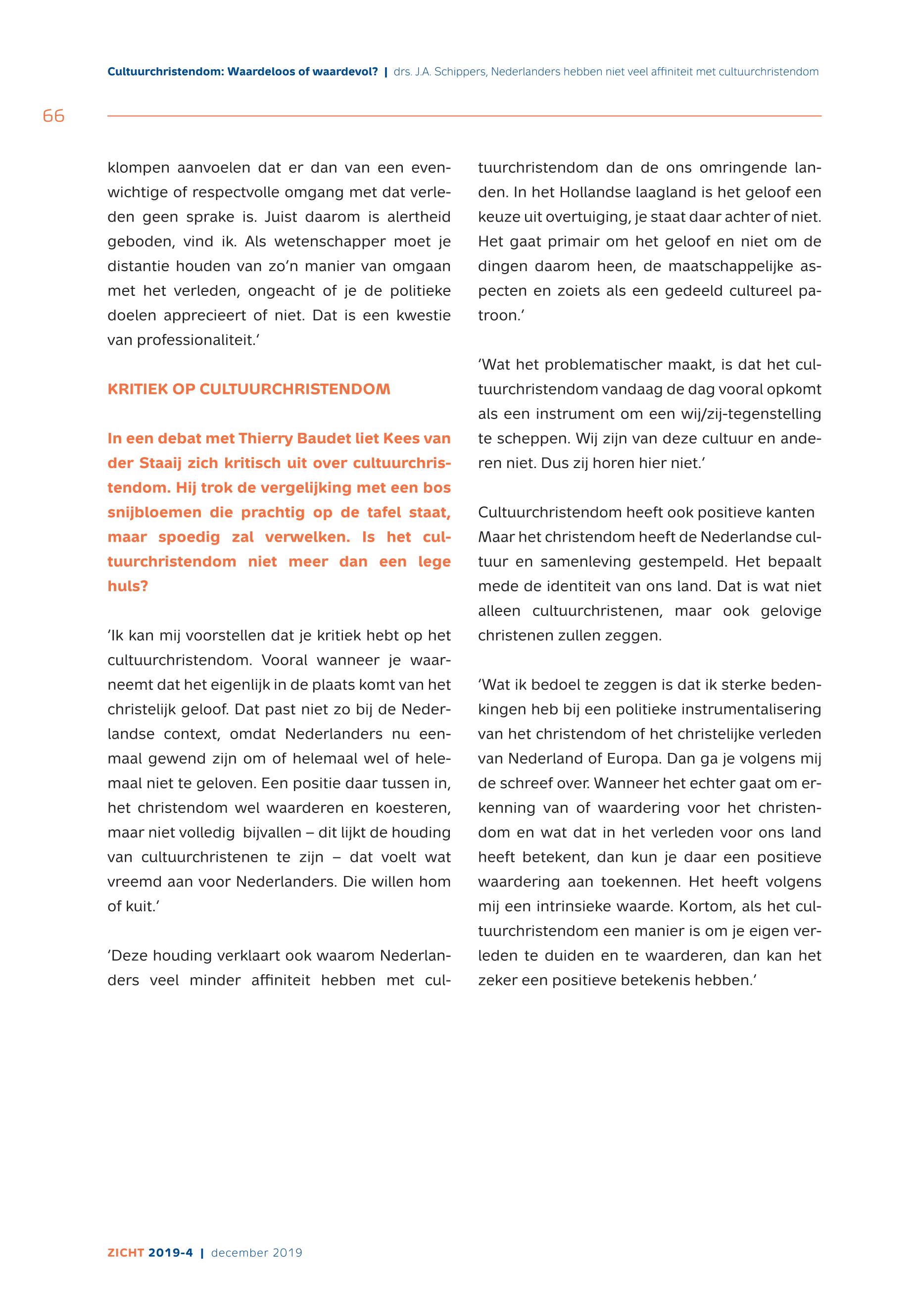 Cultuurchristendom: Waardeloos of waardevol? | drs. J.A. Schippers, Nederlanders hebben niet veel affiniteit met cultuurchristendom

66

klompen aanvoelen dat er dan van een evenwichtige of respectvolle omgang met dat verleden geen sprake is. Juist daarom is alertheid geboden, vind ik. Als wetenschapper moet je distantie houden van zo'n manier van omgaan met het verleden, ongeacht of je de politieke doelen apprecieert of niet. Dat is een kwestie van professionaliteit.'

KRITIEK OP CULTUURCHRISTENDOM

In een debat met Thierry Baudet liet Kees van der Staaij zich kritisch uit over cultuurchristendom. Hij trok de vergelijking met een bos snijbloemen die prachtig op de tafel staat, maar spoedig zal verwelken. Is het cultuurchristendom niet meer dan een lege huls?

'Ik kan mij voorstellen dat je kritiek hebt op het cultuurchristendom. Vooral wanneer je waarneemt dat het eigenlijk in de plaats komt van het christelijk geloof. Dat past niet zo bij de Nederlandse context, omdat Nederlanders nu eenmaal gewend zijn om of helemaal wel of helemaal niet te geloven. Een positie daar tussen in, het christendom wel waarderen en koesteren, maar niet volledig bijvallen – dit lijkt de houding van cultuurchristenen te zijn – dat voelt wat vreemd aan voor Nederlanders. Die willen hom of kuit.'

'Deze houding verklaart ook waarom Nederlanders veel minder affiniteit hebben met cultuurchristendom dan de ons omringende landen. In het Hollandse laagland is het geloof een keuze uit overtuiging, je staat daar achter of niet. Het gaat primair om het geloof en niet om de dingen daarom heen, de maatschappelijke aspecten en zoiets als een gedeeld cultureel patroon.'

'Wat het problematischer maakt, is dat het cultuurchristendom vandaag de dag vooral opkomt als een instrument om een wij/zij-tegenstelling te scheppen. Wij zijn van deze cultuur en anderen niet. Dus zij horen hier niet.'

Cultuurchristendom heeft ook positieve kanten
Maar het christendom heeft de Nederlandse cultuur en samenleving gestempeld. Het bepaalt mede de identiteit van ons land. Dat is wat niet alleen cultuurchristenen, maar ook gelovige christenen zullen zeggen.

'Wat ik bedoel te zeggen is dat ik sterke bedenkingen heb bij een politieke instrumentalisering van het christendom of het christelijke verleden van Nederland of Europa. Dan ga je volgens mij de schreef over. Wanneer het echter gaat om erkenning van of waardering voor het christendom en wat dat in het verleden voor ons land heeft betekent, dan kun je daar een positieve waardering aan toekennen. Het heeft volgens mij een intrinsieke waarde. Kortom, als het cultuurchristendom een manier is om je eigen verleden te duiden en te waarderen, dan kan het zeker een positieve betekenis hebben.'

ZICHT 2019-4 | december 2019